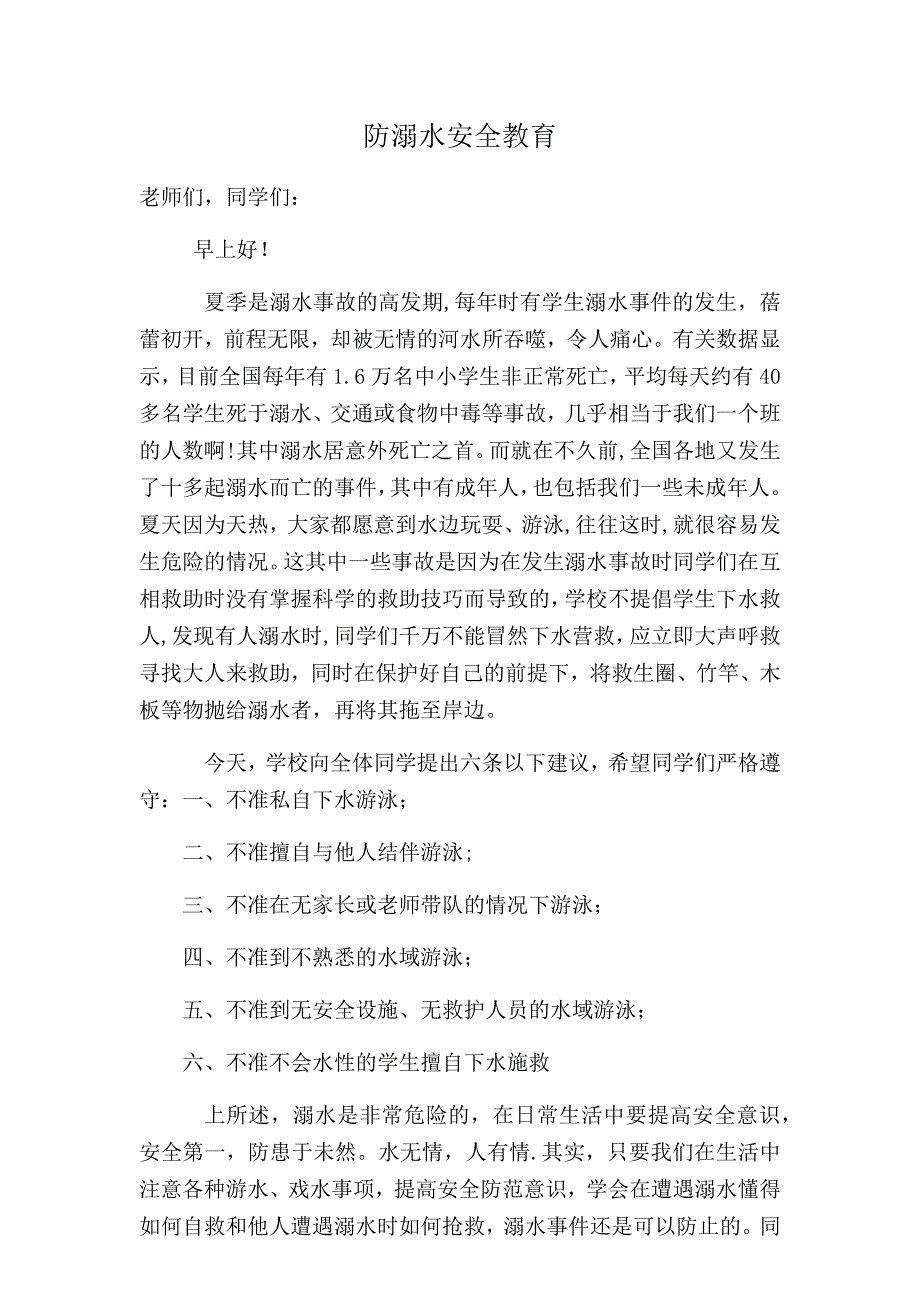 防溺水安全教育

老师们，同学们：

早上好！

夏季是溺水事故的高发期,每年时有学生溺水事件的发生，蓓蕾初开，前程无限，却被无情的河水所吞噬，令人痛心。有关数据显示，目前全国每年有1.6万名中小学生非正常死亡，平均每天约有40多名学生死于溺水、交通或食物中毒等事故，几乎相当于我们一个班的人数啊!其中溺水居意外死亡之首。而就在不久前,全国各地又发生了十多起溺水而亡的事件,其中有成年人,也包括我们一些未成年人。夏天因为天热，大家都愿意到水边玩耍、游泳,往往这时,就很容易发生危险的情况。这其中一些事故是因为在发生溺水事故时同学们在互相救助时没有掌握科学的救助技巧而导致的,学校不提倡学生下水救人,发现有人溺水时,同学们千万不能冒然下水营救,应立即大声呼救寻找大人来救助，同时在保护好自己的前提下，将救生圈、竹竿、木板等物抛给溺水者，再将其拖至岸边。

今天，学校向全体同学提出六条以下建议，希望同学们严格遵守：一、不准私自下水游泳；

二、不准擅自与他人结伴游泳;

三、不准在无家长或老师带队的情况下游泳；

四、不准到不熟悉的水域游泳；

五、不准到无安全设施、无救护人员的水域游泳；

六、不准不会水性的学生擅自下水施救

上所述，溺水是非常危险的，在日常生活中要提高安全意识，安全第一，防患于未然。水无情，人有情.其实，只要我们在生活中注意各种游水、戏水事项，提高安全防范意识，学会在遭遇溺水懂得如何自救和他人遭遇溺水时如何抢救，溺水事件还是可以防止的。同